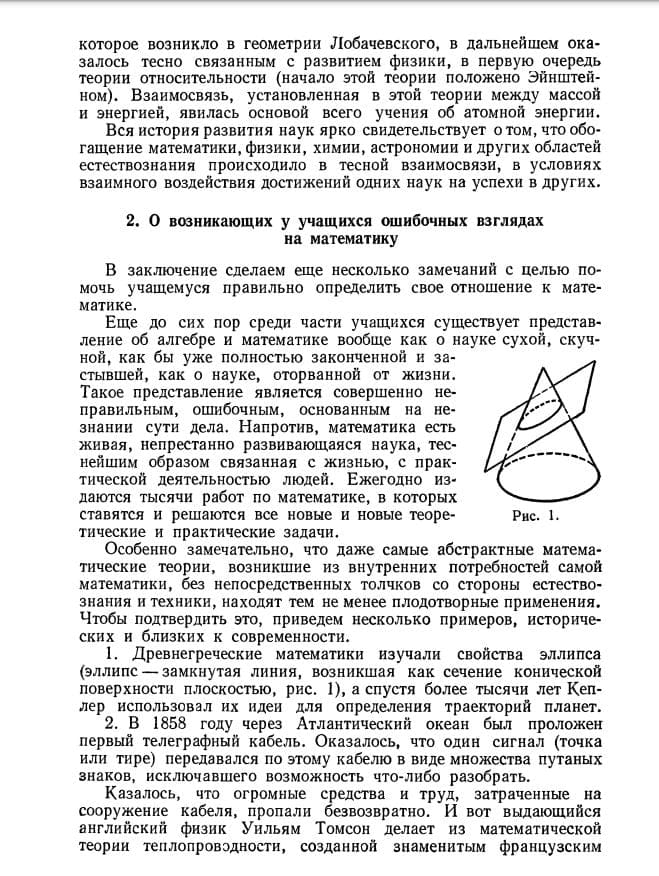 которое возникло в геометрии Лобачевского, в дальнейшем оказалось тесно связанным с развитием физики, в первую очередь теории относительности (начало этой теории положено Эйнштейном). Взаимосвязь, установленная в этой теории между массой и энергией, явилась основой всего учения об атомной энергии.

Вся история развития наук ярко свидетельствует о том, что обогащение математики, физики, химии, астрономии и других областей естествознания происходило в тесной взаимосвязи, в условиях взаимного воздействия достижений одних наук на успехи в других.

2. О возникающих у учащихся ошибочных взглядах на математику

В заключение сделаем еще несколько замечаний с целью помочь учащемуся правильно определить свое отношение к математике.

Еще до сих пор среди части учащихся существует представление об алгебре и математике вообще как о науке сухой, скучной, как бы уже полностью законченной и застывшей, как о науке, оторванной от жизни. Такое представление является совершенно неправильным, ошибочным, основанным на незнании сути дела. Напротив, математика есть живая, непрестанно развивающаяся наука, теснейшим образом связанная с жизнью, с практической деятельностью людей. Ежегодно издаются тысячи работ по математике, в которых ставятся и решаются все новые и новые теоретические и практические задачи.

Рис. 1.

Особенно замечательно, что даже самые абстрактные математические теории, возникшие из внутренних потребностей самой математики, без непосредственных толчков со стороны естествознания и техники, находят тем не менее плодотворные применения. Чтобы подтвердить это, приведем несколько примеров, исторических и близких к современности.

1. Древнегреческие математики изучали свойства эллипса (эллипс — замкнутая линия, возникшая как сечение конической поверхности плоскостью, рис. 1), а спустя более тысячи лет Кеплер использовал их идеи для определения траекторий планет.

2. В 1858 году через Атлантический океан был проложен первый телеграфный кабель. Оказалось, что один сигнал (точка или тире) передавался по этому кабелю в виде множества путаных знаков, исключавшего возможность что-либо разобрать.

Казалось, что огромные средства и труд, затраченные на сооружение кабеля, пропали безвозвратно. И вот выдающийся английский физик Уильям Томсон делает из математической теории теплопроводности, созданной знаменитым французским